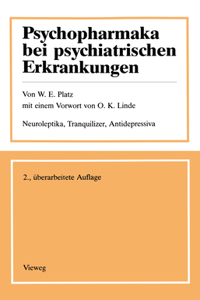 Psychopharmaka bei psychiatrischen Erkrankungen

Von W. E. Platz
mit einem Vorwort von O. K. Linde

Neuroleptika, Tranquilizer, Antidepressiva

2., überarbeitete Auflage

Vieweg